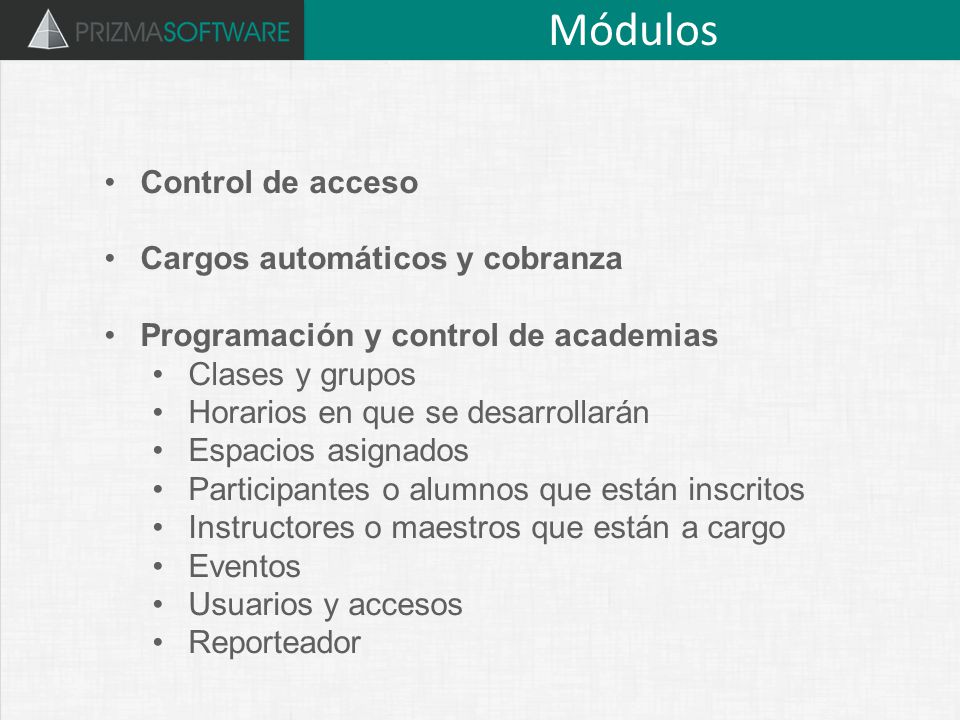 PRIZMASOFTWARE

Módulos

• Control de acceso

• Cargos automáticos y cobranza

• Programación y control de academias
  • Clases y grupos
  • Horarios en que se desarrollarán
  • Espacios asignados
  • Participantes o alumnos que están inscritos
  • Instructores o maestros que están a cargo
  • Eventos
  • Usuarios y accesos
  • Reporteador